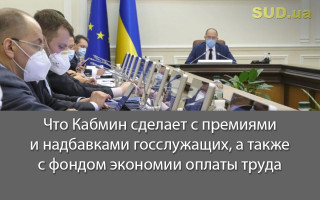 SUD.ua

Что Кабмин сделает с премиями и надбавками госслужащих, а также с фондом экономии оплаты труда